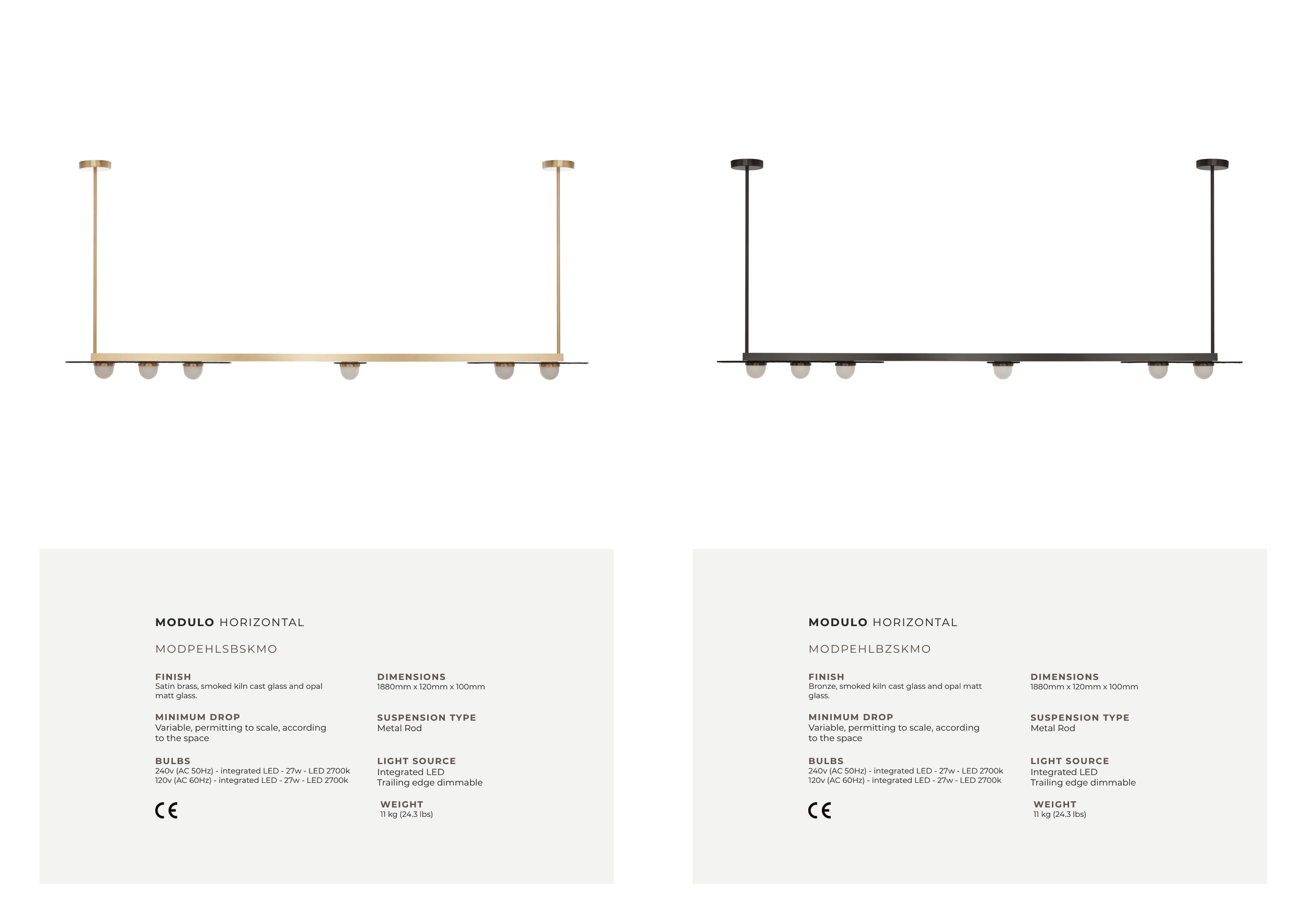 MODULO HORIZONTAL

MODPEHLSBSKMO

FINISH
Satin brass, smoked kiln cast glass and opal matt glass.

MINIMUM DROP
Variable, permitting to scale, according to the space

BULBS
240v (AC 50Hz) - integrated LED - 27w - LED 2700k
120v (AC 60Hz) - integrated LED - 27w - LED 2700k

CE

DIMENSIONS
1880mm x 120mm x 100mm

SUSPENSION TYPE
Metal Rod

LIGHT SOURCE
Integrated LED
Trailing edge dimmable

WEIGHT
11 kg (24.3 lbs)

MODULO HORIZONTAL

MODPEHLBZSKMO

FINISH
Bronze, smoked kiln cast glass and opal matt glass.

MINIMUM DROP
Variable, permitting to scale, according to the space

BULBS
240v (AC 50Hz) - integrated LED - 27w - LED 2700k
120v (AC 60Hz) - integrated LED - 27w - LED 2700k

CE

DIMENSIONS
1880mm x 120mm x 100mm

SUSPENSION TYPE
Metal Rod

LIGHT SOURCE
Integrated LED
Trailing edge dimmable

WEIGHT
11 kg (24.3 lbs)